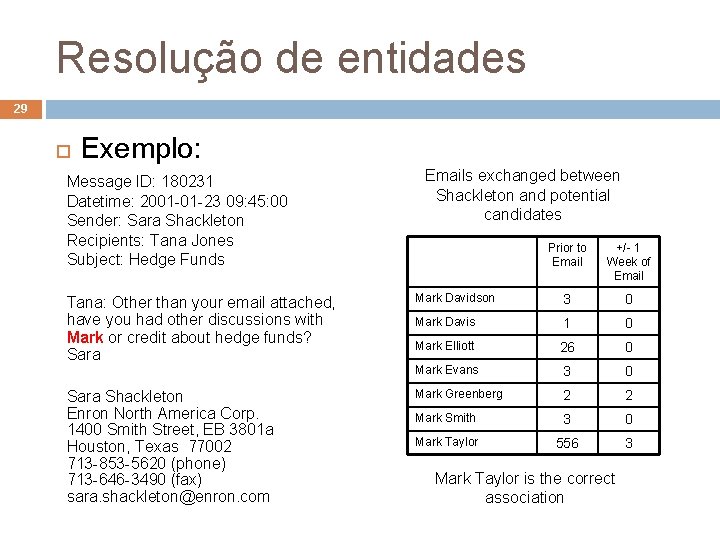 Resolução de entidades

29

Exemplo:

Message ID: 180231
Datetime: 2001-01-23 09:45:00
Sender: Sara Shackleton
Recipients: Tana Jones
Subject: Hedge Funds

Tana: Other than your email attached, have you had other discussions with Mark or credit about hedge funds?
Sara

Sara Shackleton
Enron North America Corp.
1400 Smith Street, EB 3801a
Houston, Texas 77002
713-853-5620 (phone)
713-646-3490 (fax)
sara.shackleton@enron.com

Emails exchanged between Shackleton and potential candidates

| | Prior to Email | +/- 1 Week of Email |
|---|---|---|
| Mark Davidson | 3 | 0 |
| Mark Davis | 1 | 0 |
| Mark Elliott | 26 | 0 |
| Mark Evans | 3 | 0 |
| Mark Greenberg | 2 | 2 |
| Mark Smith | 3 | 0 |
| Mark Taylor | 556 | 3 |

Mark Taylor is the correct association